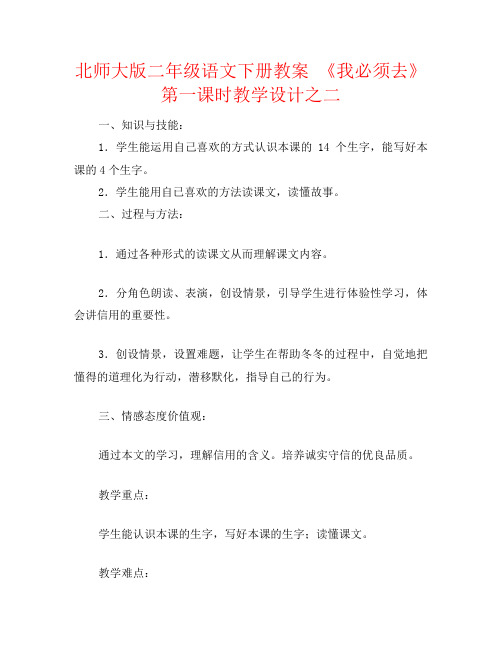 北师大版二年级语文下册教案 《我必须去》第一课时教学设计之二

一、知识与技能：

1．学生能运用自己喜欢的方式认识本课的 14 个生字，能写好本课的 4 个生字。

2．学生能用自己喜欢的方法读课文，读懂故事。

二、过程与方法：

1．通过各种形式的读课文从而理解课文内容。

2．分角色朗读、表演，创设情景，引导学生进行体验性学习，体会讲信用的重要性。

3．创设情景，设置难题，让学生在帮助冬冬的过程中，自觉地把懂得的道理化为行动，潜移默化，指导自己的行为。

三、情感态度价值观：

通过本文的学习，理解信用的含义。培养诚实守信的优良品质。

教学重点：

学生能认识本课的生字，写好本课的生字；读懂课文。

教学难点：